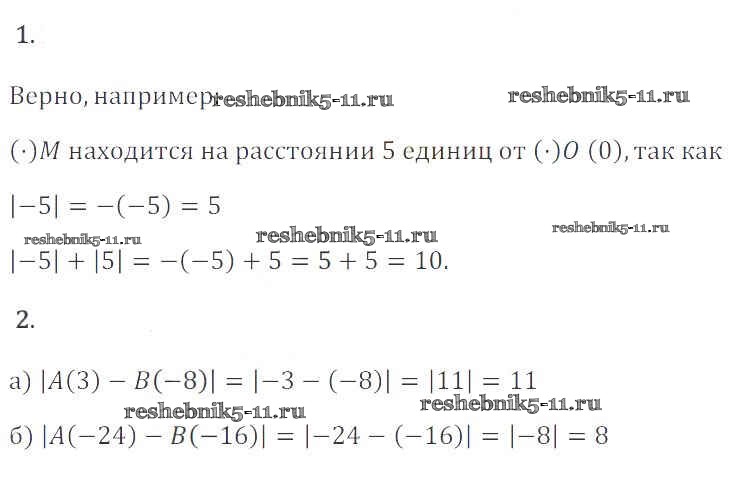 1.

Верно, например

$(\cdot)M$ находится на расстоянии 5 единиц от $(\cdot)O$ $(0)$, так как

$|-5| = -(-5) = 5$

$|-5| + |5| = -(-5) + 5 = 5 + 5 = 10.$

2.

а) $|A(3) - B(-8)| = |-3 - (-8)| = |11| = 11$

б) $|A(-24) - B(-16)| = |-24 - (-16)| = |-8| = 8$

reshebnik5-11.ru